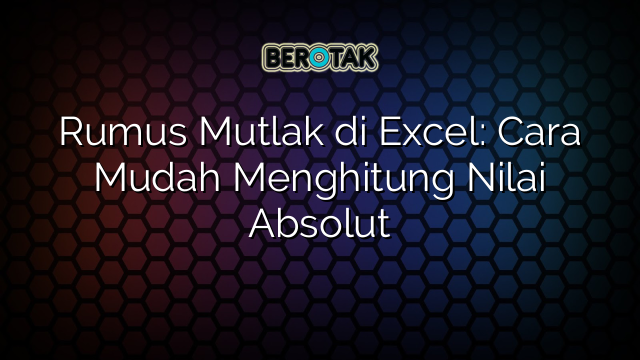 BEROTAK

Rumus Mutlak di Excel: Cara Mudah Menghitung Nilai Absolut